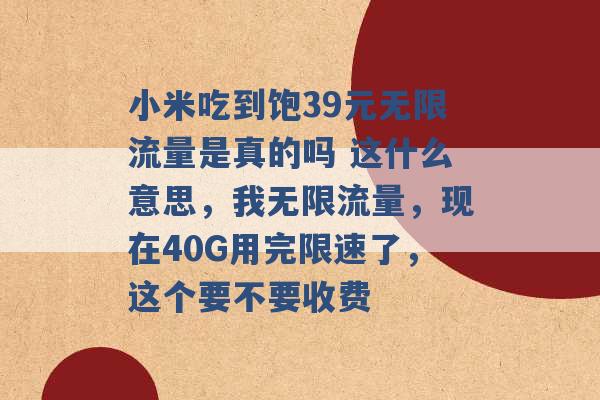 小米吃到饱39元无限流量是真的吗 这什么意思，我无限流量，现在40G用完限速了，这个要不要收费